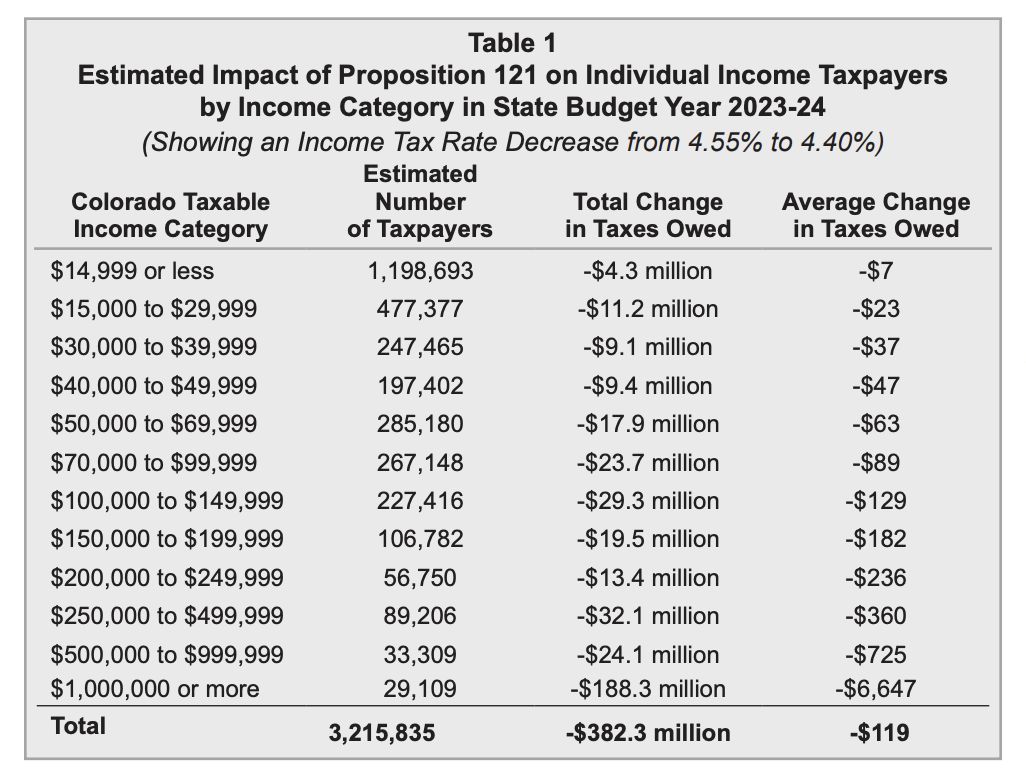 Table 1
Estimated Impact of Proposition 121 on Individual Income Taxpayers by Income Category in State Budget Year 2023-24
(Showing an Income Tax Rate Decrease from 4.55% to 4.40%)

| Colorado Taxable Income Category | Estimated Number of Taxpayers | Total Change in Taxes Owed | Average Change in Taxes Owed |
|---|---|---|---|
| \$14,999 or less | 1,198,693 | -\$4.3 million | -\$7 |
| \$15,000 to \$29,999 | 477,377 | -\$11.2 million | -\$23 |
| \$30,000 to \$39,999 | 247,465 | -\$9.1 million | -\$37 |
| \$40,000 to \$49,999 | 197,402 | -\$9.4 million | -\$47 |
| \$50,000 to \$69,999 | 285,180 | -\$17.9 million | -\$63 |
| \$70,000 to \$99,999 | 267,148 | -\$23.7 million | -\$89 |
| \$100,000 to \$149,999 | 227,416 | -\$29.3 million | -\$129 |
| \$150,000 to \$199,999 | 106,782 | -\$19.5 million | -\$182 |
| \$200,000 to \$249,999 | 56,750 | -\$13.4 million | -\$236 |
| \$250,000 to \$499,999 | 89,206 | -\$32.1 million | -\$360 |
| \$500,000 to \$999,999 | 33,309 | -\$24.1 million | -\$725 |
| \$1,000,000 or more | 29,109 | -\$188.3 million | -\$6,647 |
| Total | 3,215,835 | -\$382.3 million | -\$119 |